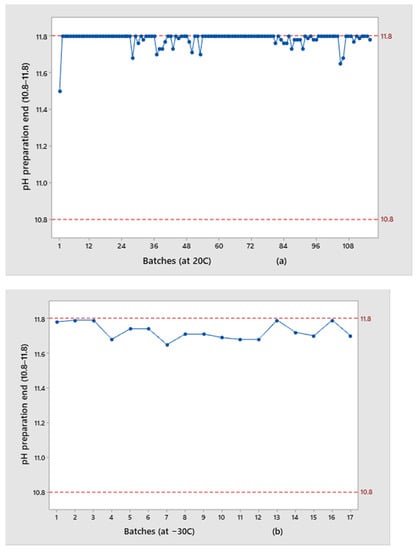 pH preparation end (10.8–11.8)

11.8
11.6
11.4
11.2
11.0
10.8

11.8
10.8

1 12 24 36 48 60 72 84 96 108

Batches (at 20C)

(a)

pH preparation end (10.8–11.8)

11.8
11.6
11.4
11.2
11.0
10.8

11.8
10.8

1 2 3 4 5 6 7 8 9 10 11 12 13 14 15 16 17

Batches (at −30C)

(b)